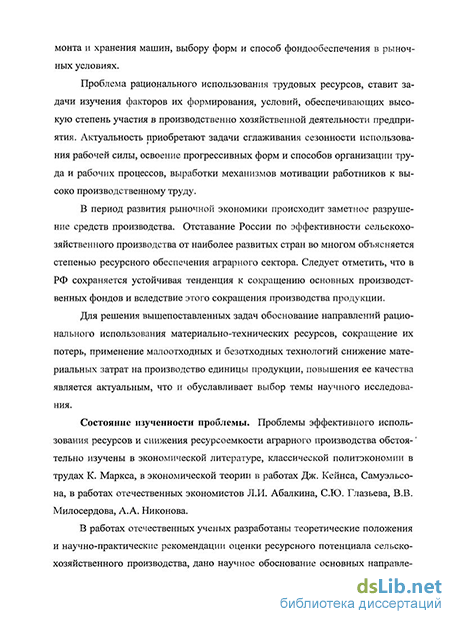 монта и хранения машин, выбору форм и способ фондообеспечения в рыночных условиях.

Проблема рационального использования трудовых ресурсов, ставит задачи изучения факторов их формирования, условий, обеспечивающих высокую степень участия в производственно хозяйственной деятельности предприятия. Актуальность приобретают задачи сглаживания сезонности использования рабочей силы, освоение прогрессивных форм и способов организации труда и рабочих процессов, выработки механизмов мотивации работников к высоко производственному труду.

В период развития рыночной экономики происходит заметное разрушение средств производства. Отставание России по эффективности сельскохозяйственного производства от наиболее развитых стран во многом объясняется степенью ресурсного обеспечения аграрного сектора. Следует отметить, что в РФ сохраняется устойчивая тенденция к сокращению основных производственных фондов и вследствие этого сокращения производства продукции.

Для решения вышепоставленных задач обоснование направлений рационального использования материально-технических ресурсов, сокращение их потерь, применение малоотходных и безотходных технологий снижение материальных затрат на производство единицы продукции, повышения ее качества является актуальным, что и обуславливает выбор темы научного исследования.

Состояние изученности проблемы. Проблемы эффективного использования ресурсов и снижения ресурсоемкости аграрного производства обстоятельно изучены в экономической литературе, классической политэкономии в трудах К. Маркса, в экономической теории в работах Дж. Кейнса, Самуэльсона, в работах отечественных экономистов Л.И. Абалкина, С.Ю. Глазьева, В.В. Милосердова, А.А. Никонова.

В работах отечественных ученых разработаны теоретические положения и научно-практические рекомендации оценки ресурсного потенциала сельскохозяйственного производства, дано научное обоснование основных направле-

dsLib.net
библиотека диссертаций